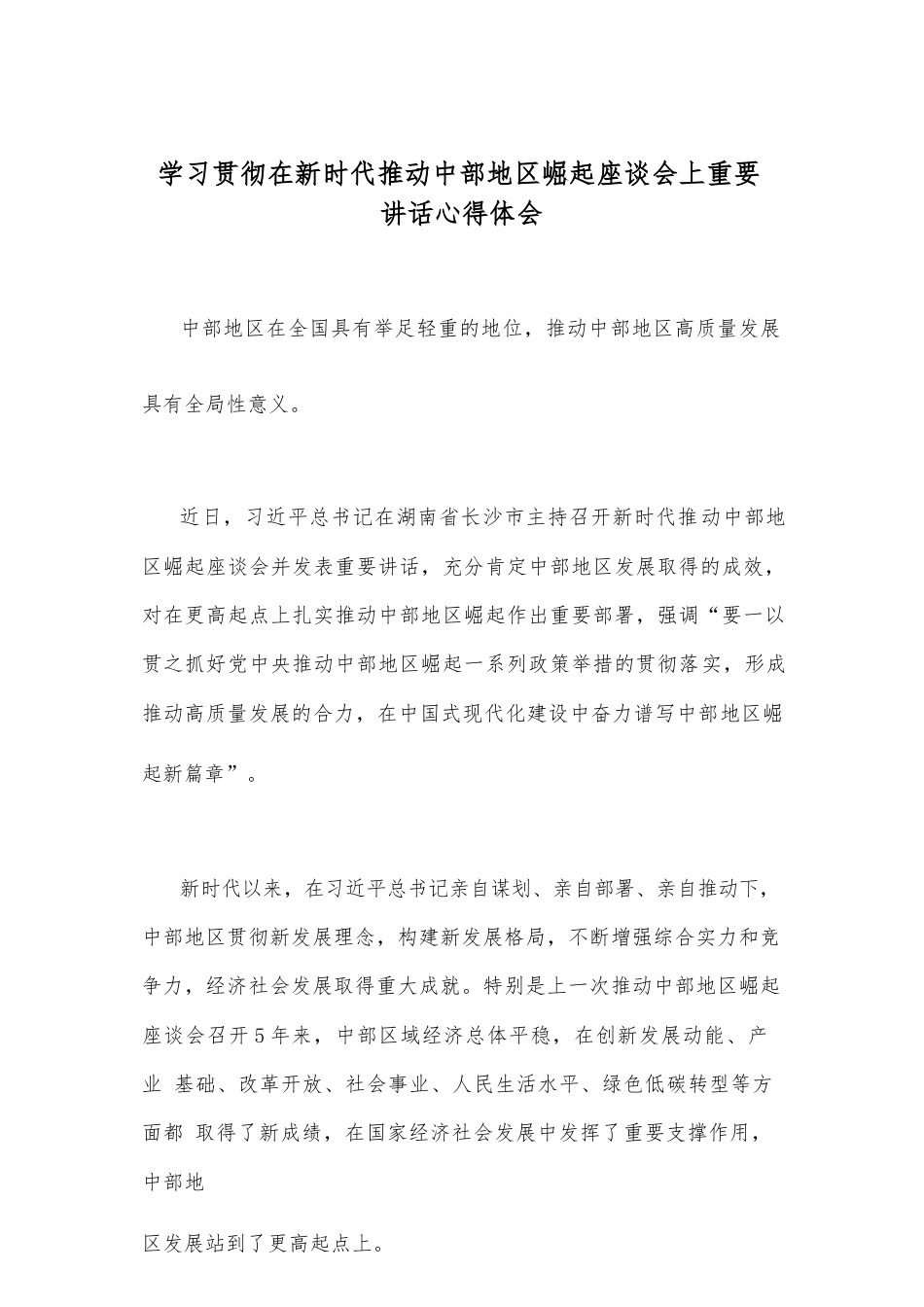 学习贯彻在新时代推动中部地区崛起座谈会上重要讲话心得体会

中部地区在全国具有举足轻重的地位，推动中部地区高质量发展具有全局性意义。

近日，习近平总书记在湖南省长沙市主持召开新时代推动中部地区崛起座谈会并发表重要讲话，充分肯定中部地区发展取得的成效，对在更高起点上扎实推动中部地区崛起作出重要部署，强调“要一以贯之抓好党中央推动中部地区崛起一系列政策举措的贯彻落实，形成推动高质量发展的合力，在中国式现代化建设中奋力谱写中部地区崛起新篇章”。

新时代以来，在习近平总书记亲自谋划、亲自部署、亲自推动下，中部地区贯彻新发展理念，构建新发展格局，不断增强综合实力和竞争力，经济社会发展取得重大成就。特别是上一次推动中部地区崛起座谈会召开5年来，中部区域经济总体平稳，在创新发展动能、产业 基础、改革开放、社会事业、人民生活水平、绿色低碳转型等方面都 取得了新成绩，在国家经济社会发展中发挥了重要支撑作用，中部地

区发展站到了更高起点上。